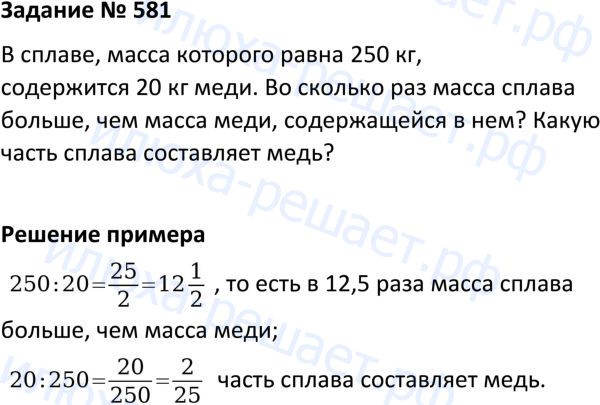 Задание № 581

В сплаве, масса которого равна 250 кг, содержится 20 кг меди. Во сколько раз масса сплава больше, чем масса меди, содержащейся в нем? Какую часть сплава составляет медь?

Решение примера

$250:20=\frac{25}{2}=12\frac{1}{2}$ , то есть в 12,5 раза масса сплава больше, чем масса меди;

$20:250=\frac{20}{250}=\frac{2}{25}$ часть сплава составляет медь.

илюха-решает.рф